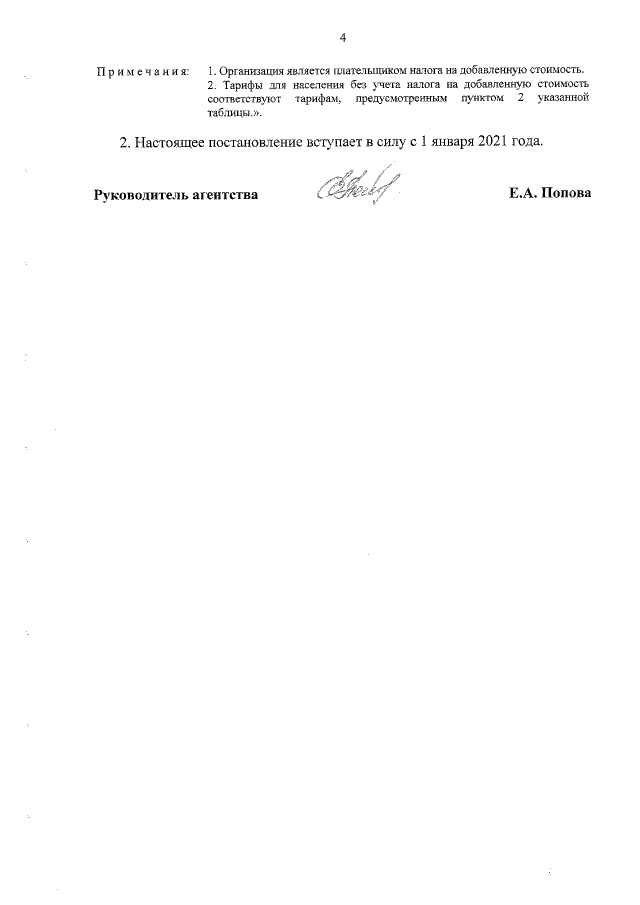 4

Примечания: 1. Организация является плательщиком налога на добавленную стоимость.
2. Тарифы для населения без учета налога на добавленную стоимость соответствуют тарифам, предусмотренным пунктом 2 указанной таблицы.».

2. Настоящее постановление вступает в силу с 1 января 2021 года.

Руководитель агентства Е.А. Попова